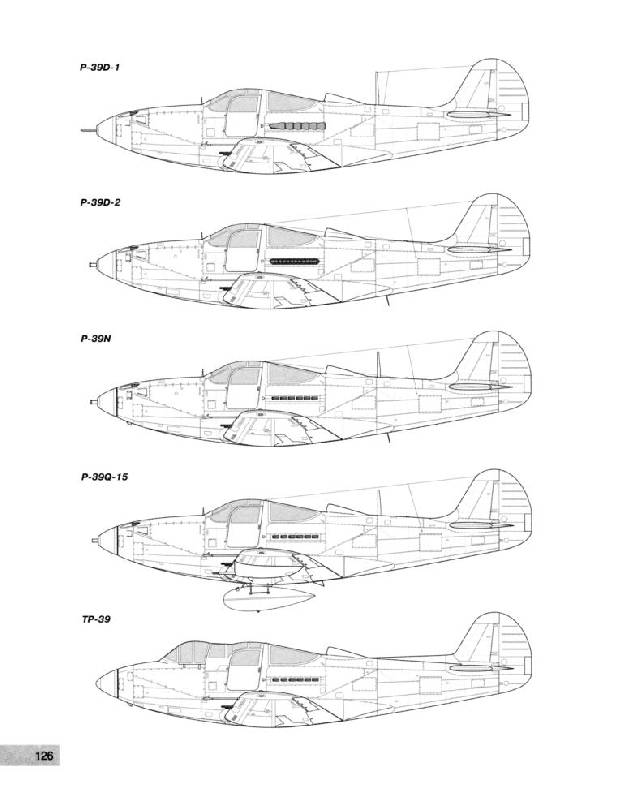 P-39D-1

P-39D-2

P-39N

P-39Q-15

TP-39

126